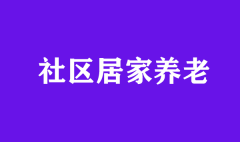 社区居家养老